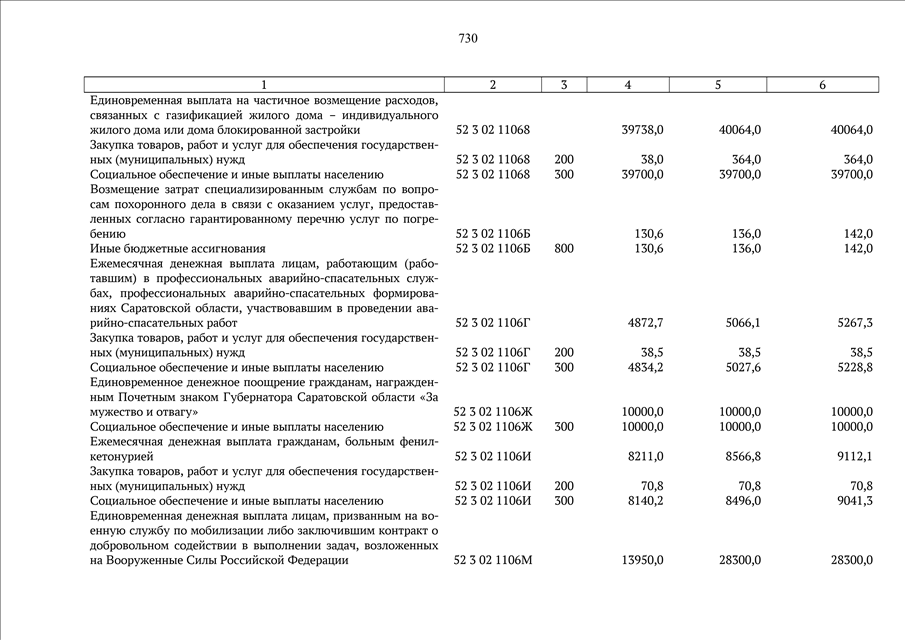 730

| 1 | 2 | 3 | 4 | 5 | 6 |
|---|---|---|---|---|---|
| Единовременная выплата на частичное возмещение расходов, связанных с газификацией жилого дома – индивидуального жилого дома или дома блокированной застройки | 52 3 02 11068 | | 39738,0 | 40064,0 | 40064,0 |
| Закупка товаров, работ и услуг для обеспечения государственных (муниципальных) нужд | 52 3 02 11068 | 200 | 38,0 | 364,0 | 364,0 |
| Социальное обеспечение и иные выплаты населению | 52 3 02 11068 | 300 | 39700,0 | 39700,0 | 39700,0 |
| Возмещение затрат специализированным службам по вопросам похоронного дела в связи с оказанием услуг, предоставленных согласно гарантированному перечню услуг по погребению | 52 3 02 1106Б | | 130,6 | 136,0 | 142,0 |
| Иные бюджетные ассигнования | 52 3 02 1106Б | 800 | 130,6 | 136,0 | 142,0 |
| Ежемесячная денежная выплата лицам, работающим (работавшим) в профессиональных аварийно-спасательных службах, профессиональных аварийно-спасательных формированиях Саратовской области, участвовавшим в проведении аварийно-спасательных работ | 52 3 02 1106Г | | 4872,7 | 5066,1 | 5267,3 |
| Закупка товаров, работ и услуг для обеспечения государственных (муниципальных) нужд | 52 3 02 1106Г | 200 | 38,5 | 38,5 | 38,5 |
| Социальное обеспечение и иные выплаты населению | 52 3 02 1106Г | 300 | 4834,2 | 5027,6 | 5228,8 |
| Единовременное денежное поощрение гражданам, награжденным Почетным знаком Губернатора Саратовской области «За мужество и отвагу» | 52 3 02 1106Ж | | 10000,0 | 10000,0 | 10000,0 |
| Социальное обеспечение и иные выплаты населению | 52 3 02 1106Ж | 300 | 10000,0 | 10000,0 | 10000,0 |
| Ежемесячная денежная выплата гражданам, больным фенилкетонурией | 52 3 02 1106И | | 8211,0 | 8566,8 | 9112,1 |
| Закупка товаров, работ и услуг для обеспечения государственных (муниципальных) нужд | 52 3 02 1106И | 200 | 70,8 | 70,8 | 70,8 |
| Социальное обеспечение и иные выплаты населению | 52 3 02 1106И | 300 | 8140,2 | 8496,0 | 9041,3 |
| Единовременная денежная выплата лицам, призванным на военную службу по мобилизации либо заключившим контракт о добровольном содействии в выполнении задач, возложенных на Вооруженные Силы Российской Федерации | 52 3 02 1106М | | 13950,0 | 28300,0 | 28300,0 |